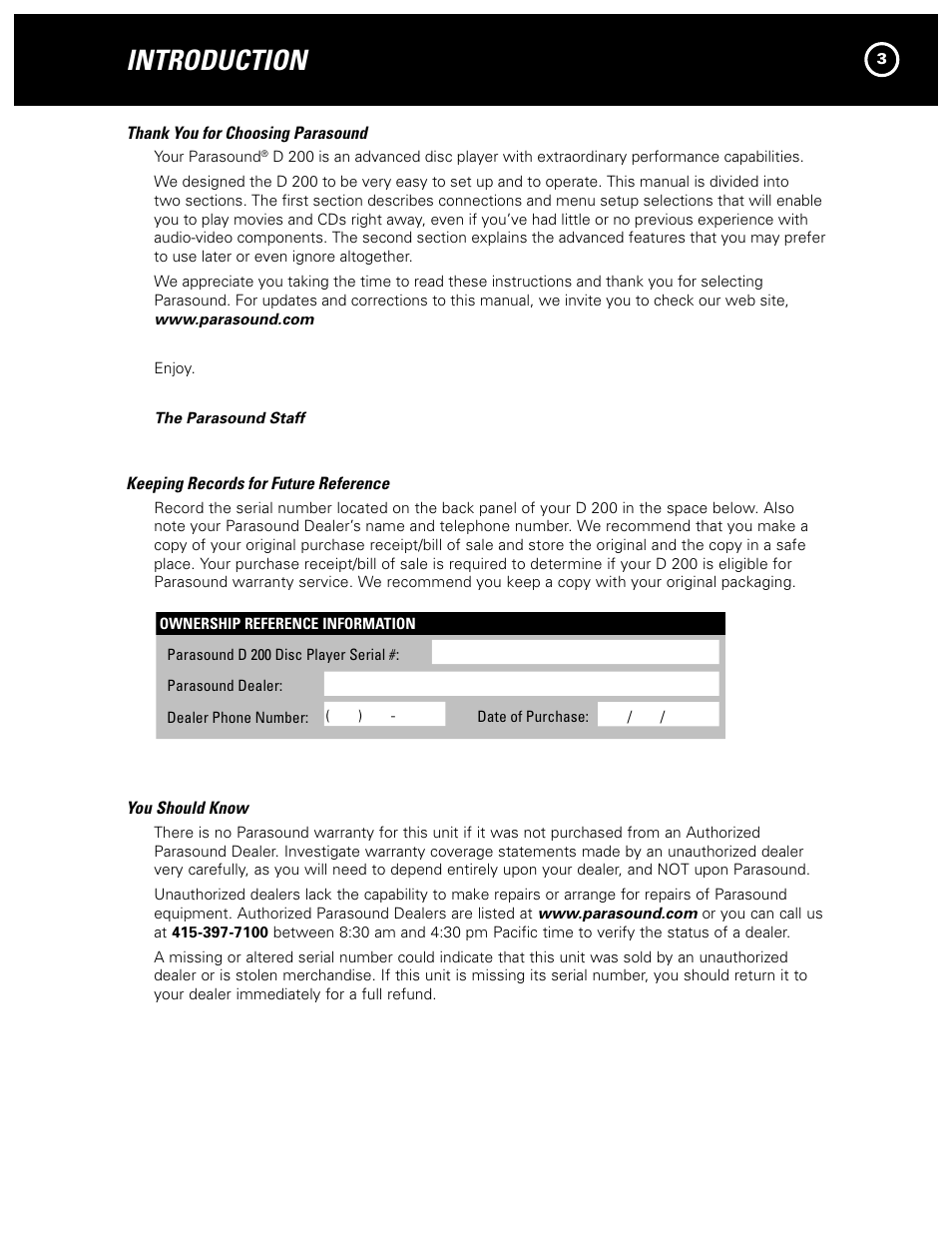 INTRODUCTION

3

Thank You for Choosing Parasound

Your Parasound® D 200 is an advanced disc player with extraordinary performance capabilities.

We designed the D 200 to be very easy to set up and to operate. This manual is divided into two sections. The first section describes connections and menu setup selections that will enable you to play movies and CDs right away, even if you've had little or no previous experience with audio-video components. The second section explains the advanced features that you may prefer to use later or even ignore altogether.

We appreciate you taking the time to read these instructions and thank you for selecting Parasound. For updates and corrections to this manual, we invite you to check our web site, www.parasound.com

Enjoy.

The Parasound Staff

Keeping Records for Future Reference

Record the serial number located on the back panel of your D 200 in the space below. Also note your Parasound Dealer's name and telephone number. We recommend that you make a copy of your original purchase receipt/bill of sale and store the original and the copy in a safe place. Your purchase receipt/bill of sale is required to determine if your D 200 is eligible for Parasound warranty service. We recommend you keep a copy with your original packaging.

OWNERSHIP REFERENCE INFORMATION

Parasound D 200 Disc Player Serial #:

Parasound Dealer:

Dealer Phone Number: ( ) -

Date of Purchase: / /

You Should Know

There is no Parasound warranty for this unit if it was not purchased from an Authorized Parasound Dealer. Investigate warranty coverage statements made by an unauthorized dealer very carefully, as you will need to depend entirely upon your dealer, and NOT upon Parasound.

Unauthorized dealers lack the capability to make repairs or arrange for repairs of Parasound equipment. Authorized Parasound Dealers are listed at www.parasound.com or you can call us at 415-397-7100 between 8:30 am and 4:30 pm Pacific time to verify the status of a dealer.

A missing or altered serial number could indicate that this unit was sold by an unauthorized dealer or is stolen merchandise. If this unit is missing its serial number, you should return it to your dealer immediately for a full refund.